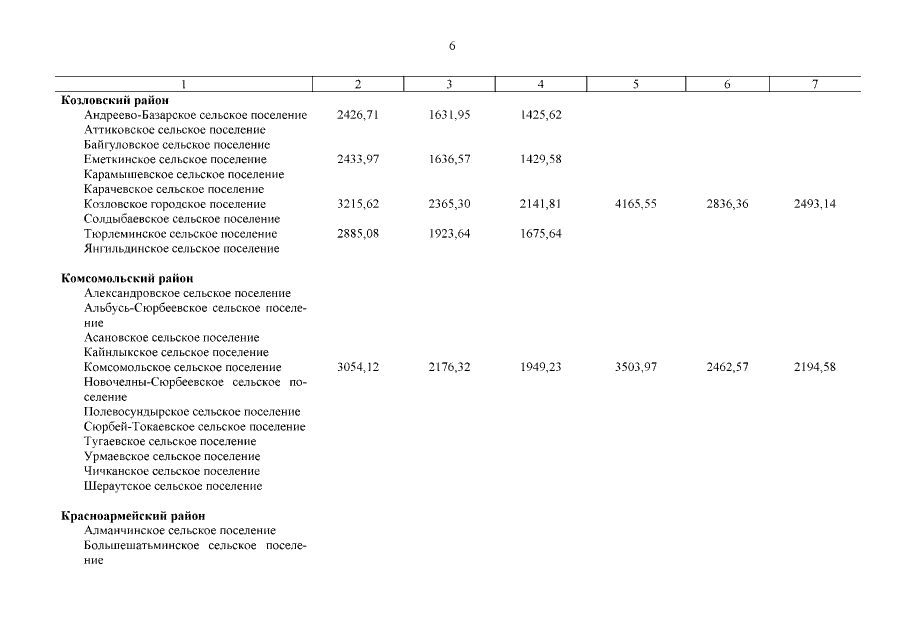 6

| 1 | 2 | 3 | 4 | 5 | 6 | 7 |
|---|---|---|---|---|---|---|
| **Козловский район** | | | | | | |
| Андреево-Базарское сельское поселение | 2426,71 | 1631,95 | 1425,62 | | | |
| Аттиковское сельское поселение | | | | | | |
| Байгуловское сельское поселение | | | | | | |
| Еметкинское сельское поселение | 2433,97 | 1636,57 | 1429,58 | | | |
| Карамышевское сельское поселение | | | | | | |
| Карачевское сельское поселение | | | | | | |
| Козловское городское поселение | 3215,62 | 2365,30 | 2141,81 | 4165,55 | 2836,36 | 2493,14 |
| Солдыбаевское сельское поселение | | | | | | |
| Тюрлеминское сельское поселение | 2885,08 | 1923,64 | 1675,64 | | | |
| Янгильдинское сельское поселение | | | | | | |
| **Комсомольский район** | | | | | | |
| Александровское сельское поселение | | | | | | |
| Альбусь-Сюрбеевское сельское поселение | | | | | | |
| Асановское сельское поселение | | | | | | |
| Кайнлыкское сельское поселение | | | | | | |
| Комсомольское сельское поселение | 3054,12 | 2176,32 | 1949,23 | 3503,97 | 2462,57 | 2194,58 |
| Новочелны-Сюрбеевское сельское поселение | | | | | | |
| Полевосундырское сельское поселение | | | | | | |
| Сюрбей-Токаевское сельское поселение | | | | | | |
| Тугаевское сельское поселение | | | | | | |
| Урмаевское сельское поселение | | | | | | |
| Чичканское сельское поселение | | | | | | |
| Шераутское сельское поселение | | | | | | |
| **Красноармейский район** | | | | | | |
| Алманчинское сельское поселение | | | | | | |
| Большешатьминское сельское поселение | | | | | | |